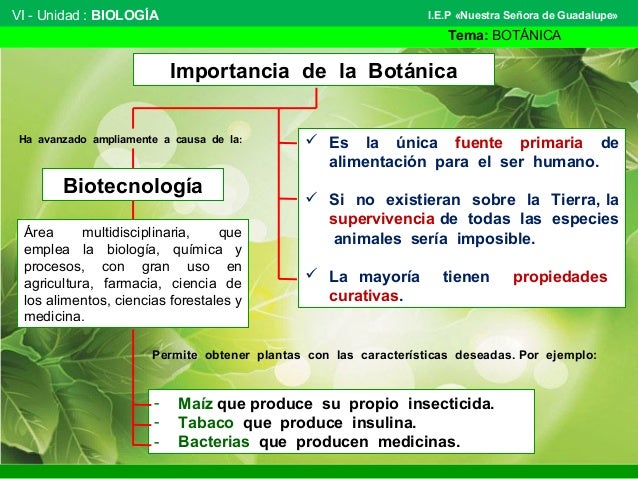 VI - Unidad : BIOLOGÍA

I.E.P «Nuestra Señora de Guadalupe»

Tema: BOTÁNICA

Importancia de la Botánica

Ha avanzado ampliamente a causa de la:

Biotecnología

Área multidisciplinaria, que emplea la biología, química y procesos, con gran uso en agricultura, farmacia, ciencia de los alimentos, ciencias forestales y medicina.

✓ Es la única fuente primaria de alimentación para el ser humano.

✓ Si no existieran sobre la Tierra, la supervivencia de todas las especies animales sería imposible.

✓ La mayoría tienen propiedades curativas.

Permite obtener plantas con las características deseadas. Por ejemplo:

- Maíz que produce su propio insecticida.
- Tabaco que produce insulina.
- Bacterias que producen medicinas.